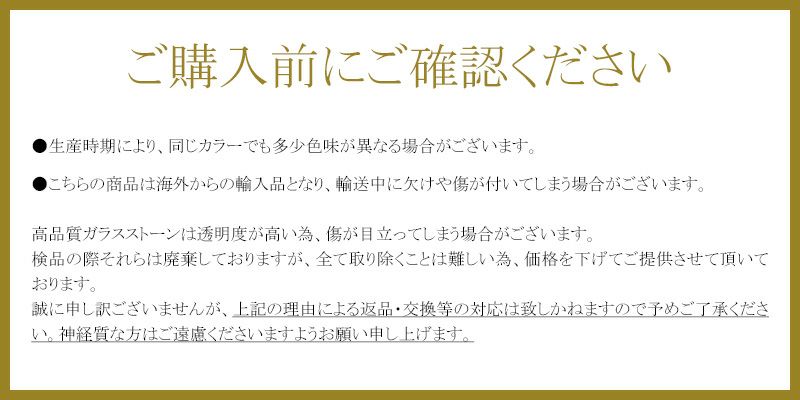 ご購入前にご確認ください

●生産時期により、同じカラーでも多少色味が異なる場合がございます。

●こちらの商品は海外からの輸入品となり、輸送中に欠けや傷が付いてしまう場合がございます。

高品質ガラスストーンは透明度が高い為、傷が目立ってしまう場合がございます。
検品の際それらは廃棄しておりますが、全て取り除くことは難しい為、価格を下げてご提供させて頂いております。
誠に申し訳ございませんが、上記の理由による返品・交換等の対応は致しかねますので予めご了承ください。神経質な方はご遠慮くださいますようお願い申し上げます。